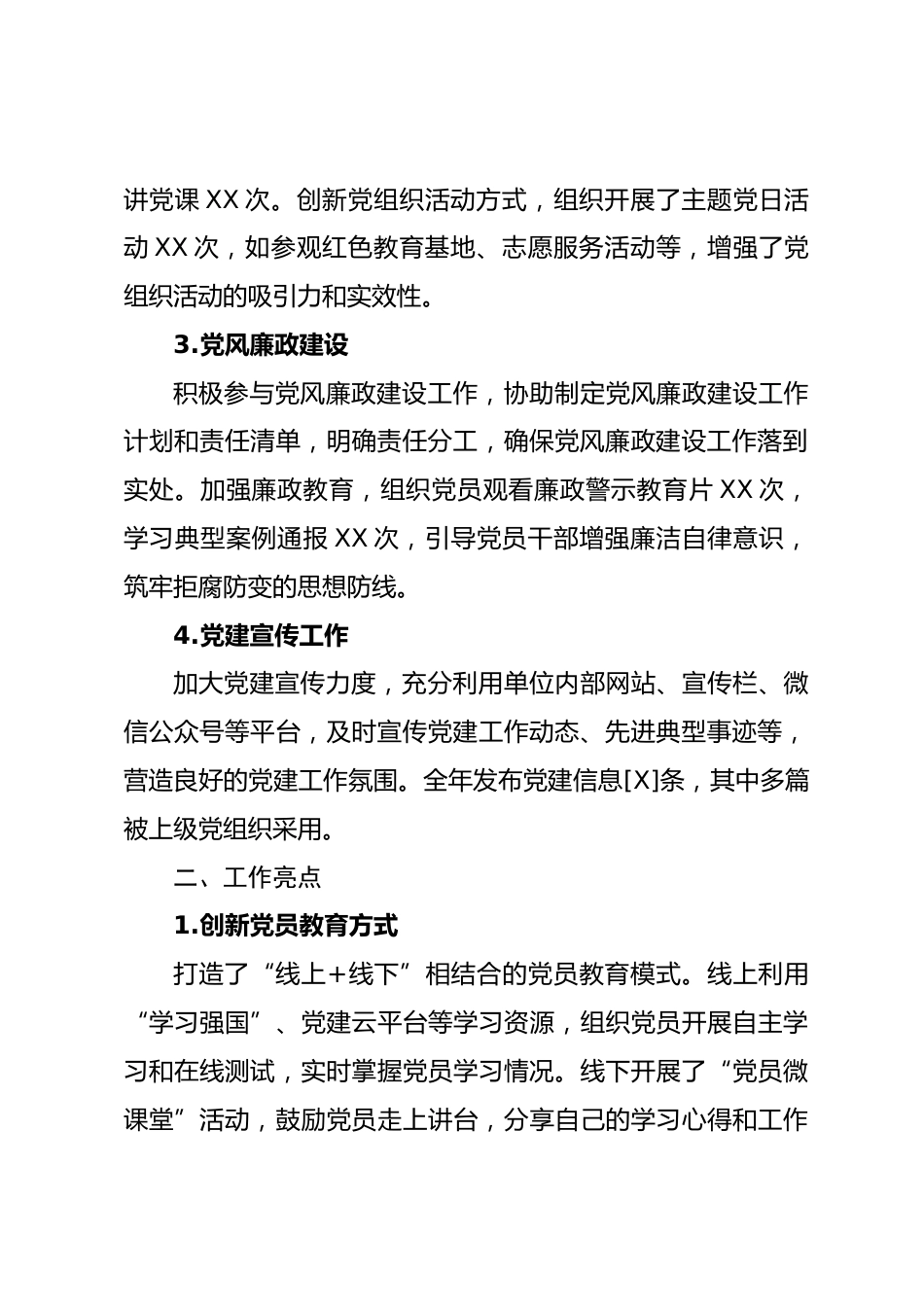 讲党课 XX 次。创新党组织活动方式，组织开展了主题党日活动 XX 次，如参观红色教育基地、志愿服务活动等，增强了党组织活动的吸引力和实效性。

3.党风廉政建设

积极参与党风廉政建设工作，协助制定党风廉政建设工作计划和责任清单，明确责任分工，确保党风廉政建设工作落到实处。加强廉政教育，组织党员观看廉政警示教育片 XX 次，学习典型案例通报 XX 次，引导党员干部增强廉洁自律意识，筑牢拒腐防变的思想防线。

4.党建宣传工作

加大党建宣传力度，充分利用单位内部网站、宣传栏、微信公众号等平台，及时宣传党建工作动态、先进典型事迹等，营造良好的党建工作氛围。全年发布党建信息[X]条，其中多篇被上级党组织采用。

二、工作亮点

1.创新党员教育方式

打造了“线上+线下”相结合的党员教育模式。线上利用“学习强国”、党建云平台等学习资源，组织党员开展自主学习和在线测试，实时掌握党员学习情况。线下开展了“党员微课堂”活动，鼓励党员走上讲台，分享自己的学习心得和工作